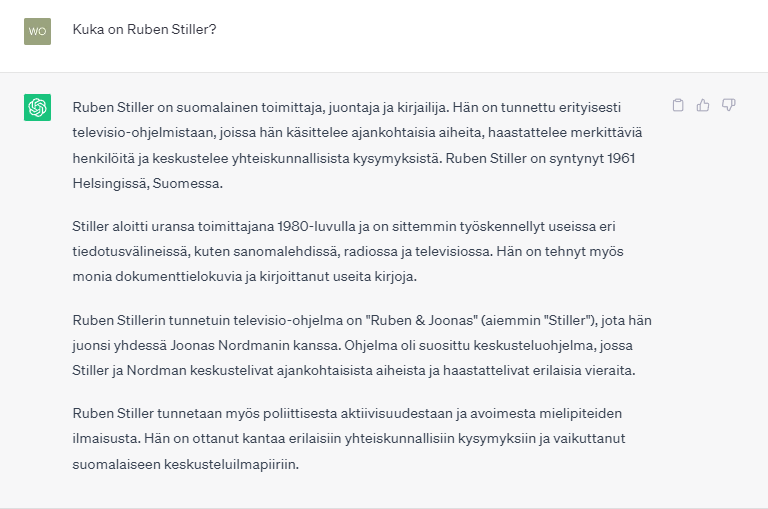 WO

Kuka on Ruben Stiller?

Ruben Stiller on suomalainen toimittaja, juontaja ja kirjailija. Hän on tunnettu erityisesti televisio-ohjelmistaan, joissa hän käsittelee ajankohtaisia aiheita, haastattelee merkittäviä henkilöitä ja keskustelee yhteiskunnallisista kysymyksistä. Ruben Stiller on syntynyt 1961 Helsingissä, Suomessa.

Stiller aloitti uransa toimittajana 1980-luvulla ja on sittemmin työskennellyt useissa eri tiedotusvälineissä, kuten sanomalehdissä, radiossa ja televisiossa. Hän on tehnyt myös monia dokumenttielokuvia ja kirjoittanut useita kirjoja.

Ruben Stillerin tunnetuin televisio-ohjelma on "Ruben & Joonas" (aiemmin "Stiller"), jota hän juonsi yhdessä Joonas Nordmanin kanssa. Ohjelma oli suosittu keskusteluohjelma, jossa Stiller ja Nordman keskustelivat ajankohtaisista aiheista ja haastattelivat erilaisia vieraita.

Ruben Stiller tunnetaan myös poliittisesta aktiivisuudestaan ja avoimesta mielipiteiden ilmaisusta. Hän on ottanut kantaa erilaisiin yhteiskunnallisiin kysymyksiin ja vaikuttanut suomalaiseen keskusteluilmapiiriin.